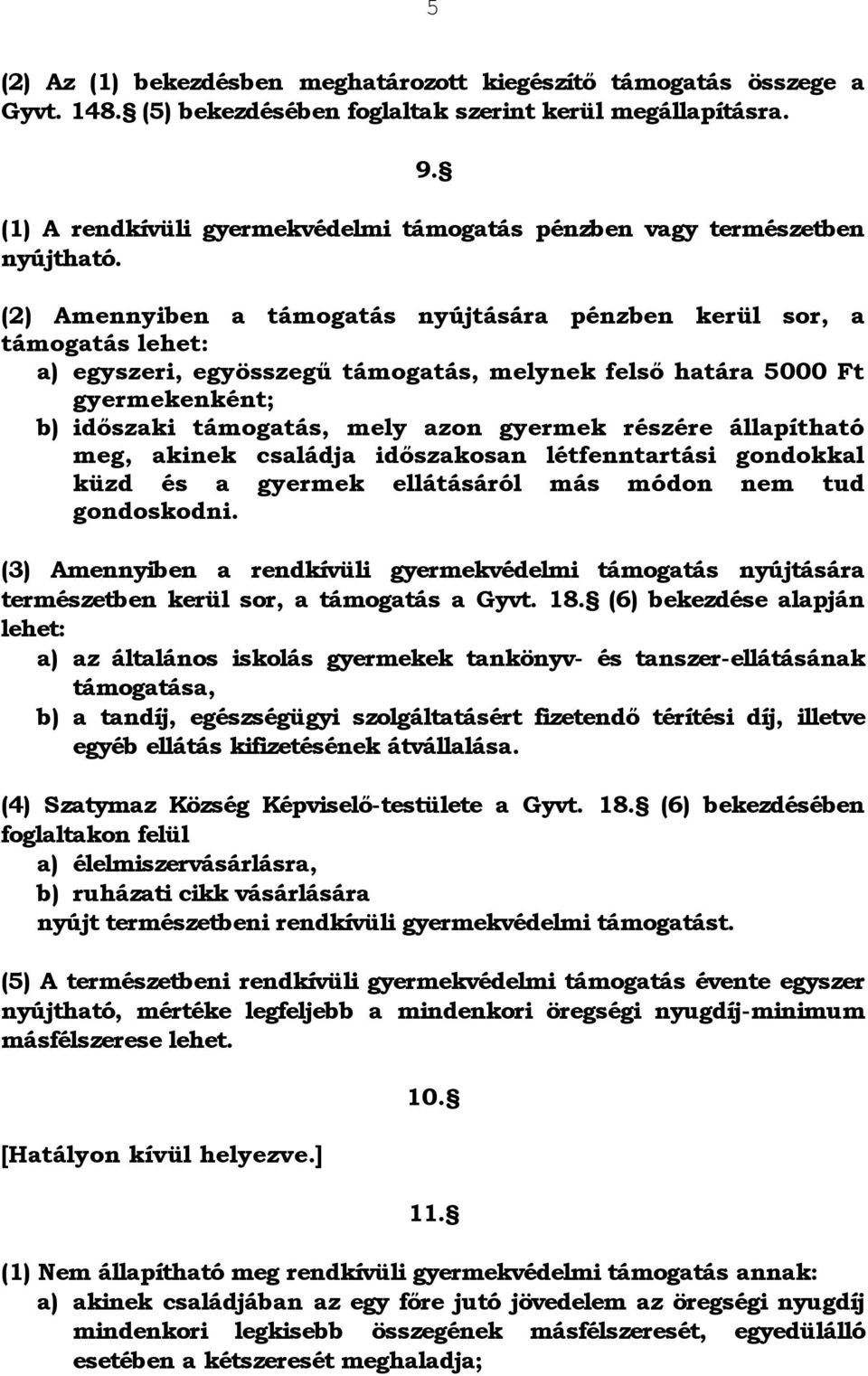 5

(2) Az (1) bekezdésben meghatározott kiegészítő támogatás összege a Gyvt. 148.§ (5) bekezdésében foglaltak szerint kerül megállapításra.

9.§

(1) A rendkívüli gyermekvédelmi támogatás pénzben vagy természetben nyújtható.

(2) Amennyiben a támogatás nyújtására pénzben kerül sor, a támogatás lehet:
a) egyszeri, egyösszegű támogatás, melynek felső határa 5000 Ft gyermekenként;
b) időszaki támogatás, mely azon gyermek részére állapítható meg, akinek családja időszakosan létfenntartási gondokkal küzd és a gyermek ellátásáról más módon nem tud gondoskodni.

(3) Amennyiben a rendkívüli gyermekvédelmi támogatás nyújtására természetben kerül sor, a támogatás a Gyvt. 18.§ (6) bekezdése alapján lehet:
a) az általános iskolás gyermekek tankönyv- és tanszer-ellátásának támogatása,
b) a tandíj, egészségügyi szolgáltatásért fizetendő térítési díj, illetve egyéb ellátás kifizetésének átvállalása.

(4) Szatymaz Község Képviselő-testülete a Gyvt. 18.§ (6) bekezdésében foglaltakon felül
a) élelmiszervásárlásra,
b) ruházati cikk vásárlására
nyújt természetbeni rendkívüli gyermekvédelmi támogatást.

(5) A természetbeni rendkívüli gyermekvédelmi támogatás évente egyszer nyújtható, mértéke legfeljebb a mindenkori öregségi nyugdíj-minimum másfélszerese lehet.

10.§

[Hatályon kívül helyezve.]

11.§

(1) Nem állapítható meg rendkívüli gyermekvédelmi támogatás annak:
a) akinek családjában az egy főre jutó jövedelem az öregségi nyugdíj mindenkori legkisebb összegének másfélszeresét, egyedülálló esetében a kétszeresét meghaladja;